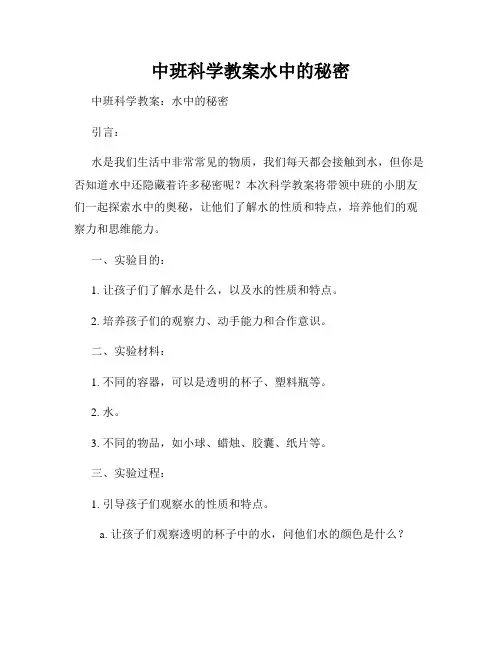 中班科学教案水中的秘密

中班科学教案：水中的秘密

引言：

水是我们生活中非常常见的物质，我们每天都会接触到水，但你是否知道水中还隐藏着许多秘密呢？本次科学教案将带领中班的小朋友们一起探索水中的奥秘，让他们了解水的性质和特点，培养他们的观察力和思维能力。

一、实验目的：

1. 让孩子们了解水是什么，以及水的性质和特点。

2. 培养孩子们的观察力、动手能力和合作意识。

二、实验材料：

1. 不同的容器，可以是透明的杯子、塑料瓶等。

2. 水。

3. 不同的物品，如小球、蜡烛、胶囊、纸片等。

三、实验过程：

1. 引导孩子们观察水的性质和特点。

a. 让孩子们观察透明的杯子中的水，问他们水的颜色是什么？